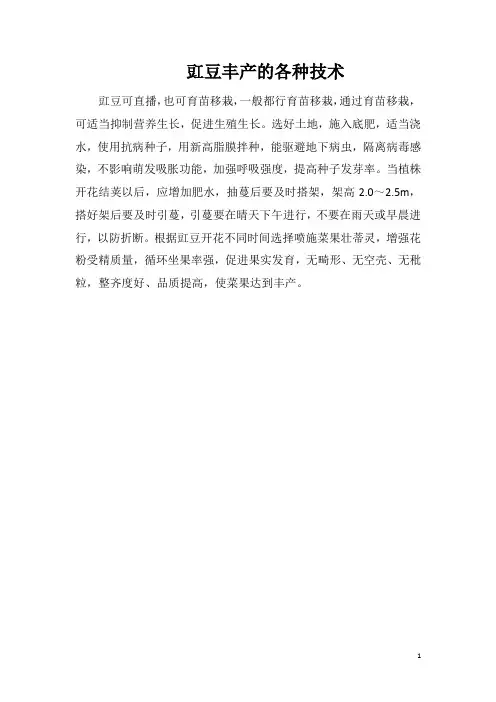 豇豆丰产的各种技术

豇豆可直播，也可育苗移栽，一般都行育苗移栽，通过育苗移栽，可适当抑制营养生长，促进生殖生长。选好土地，施入底肥，适当浇水，使用抗病种子，用新高脂膜拌种，能驱避地下病虫，隔离病毒感染，不影响萌发吸胀功能，加强呼吸强度，提高种子发芽率。当植株开花结荚以后，应增加肥水，抽蔓后要及时搭架，架高2.0～2.5m，搭好架后要及时引蔓，引蔓要在晴天下午进行，不要在雨天或早晨进行，以防折断。根据豇豆开花不同时间选择喷施菜果壮蒂灵，增强花粉受精质量，循环坐果率强，促进果实发育，无畸形、无空壳、无秕粒，整齐度好、品质提高，使菜果达到丰产。

1